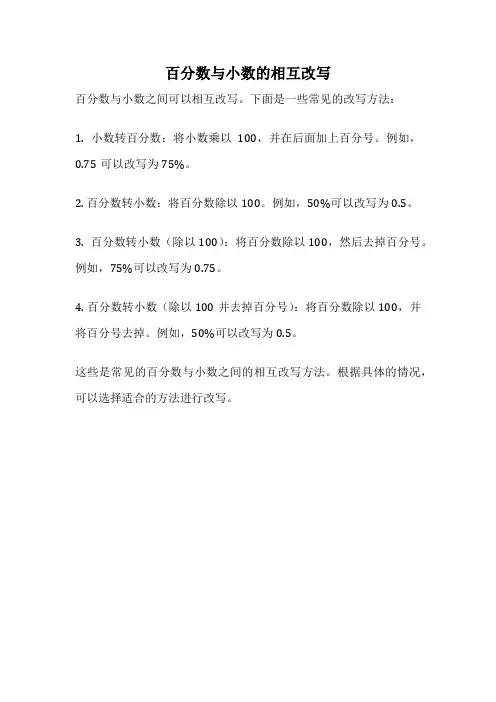 百分数与小数的相互改写

百分数与小数之间可以相互改写。下面是一些常见的改写方法：

1. 小数转百分数：将小数乘以 100，并在后面加上百分号。例如，0.75 可以改写为 75%。

2. 百分数转小数：将百分数除以 100。例如，50%可以改写为 0.5。

3. 百分数转小数（除以 100）：将百分数除以 100，然后去掉百分号。例如，75%可以改写为 0.75。

4. 百分数转小数（除以 100 并去掉百分号）：将百分数除以 100，并将百分号去掉。例如，50%可以改写为 0.5。

这些是常见的百分数与小数之间的相互改写方法。根据具体的情况，可以选择适合的方法进行改写。